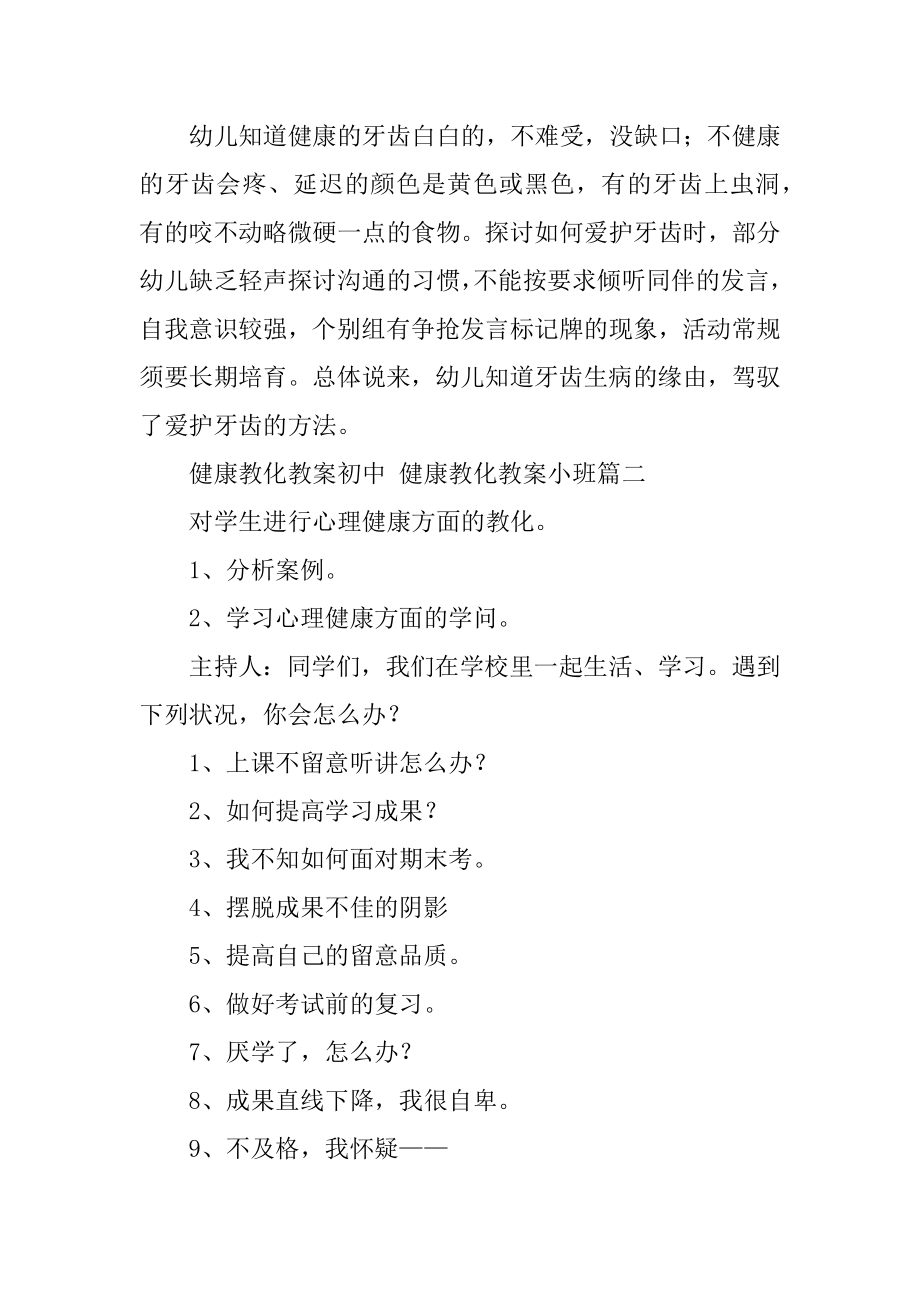 幼儿知道健康的牙齿白白的，不难受，没缺口；不健康的牙齿会疼、延迟的颜色是黄色或黑色，有的牙齿上虫洞，有的咬不动略微硬一点的食物。探讨如何爱护牙齿时，部分幼儿缺乏轻声探讨沟通的习惯，不能按要求倾听同伴的发言，自我意识较强，个别组有争抢发言标记牌的现象，活动常规须要长期培育。总体说来，幼儿知道牙齿生病的缘由，驾驭了爱护牙齿的方法。

健康教化教案初中 健康教化教案小班篇二

对学生进行心理健康方面的教化。

1、分析案例。

2、学习心理健康方面的学问。

主持人：同学们，我们在学校里一起生活、学习。遇到下列状况，你会怎么办？

1、上课不留意听讲怎么办？

2、如何提高学习成果？

3、我不知如何面对期末考。

4、摆脱成果不佳的阴影

5、提高自己的留意品质。

6、做好考试前的复习。

7、厌学了，怎么办？

8、成果直线下降，我很自卑。

9、不及格，我怀疑——